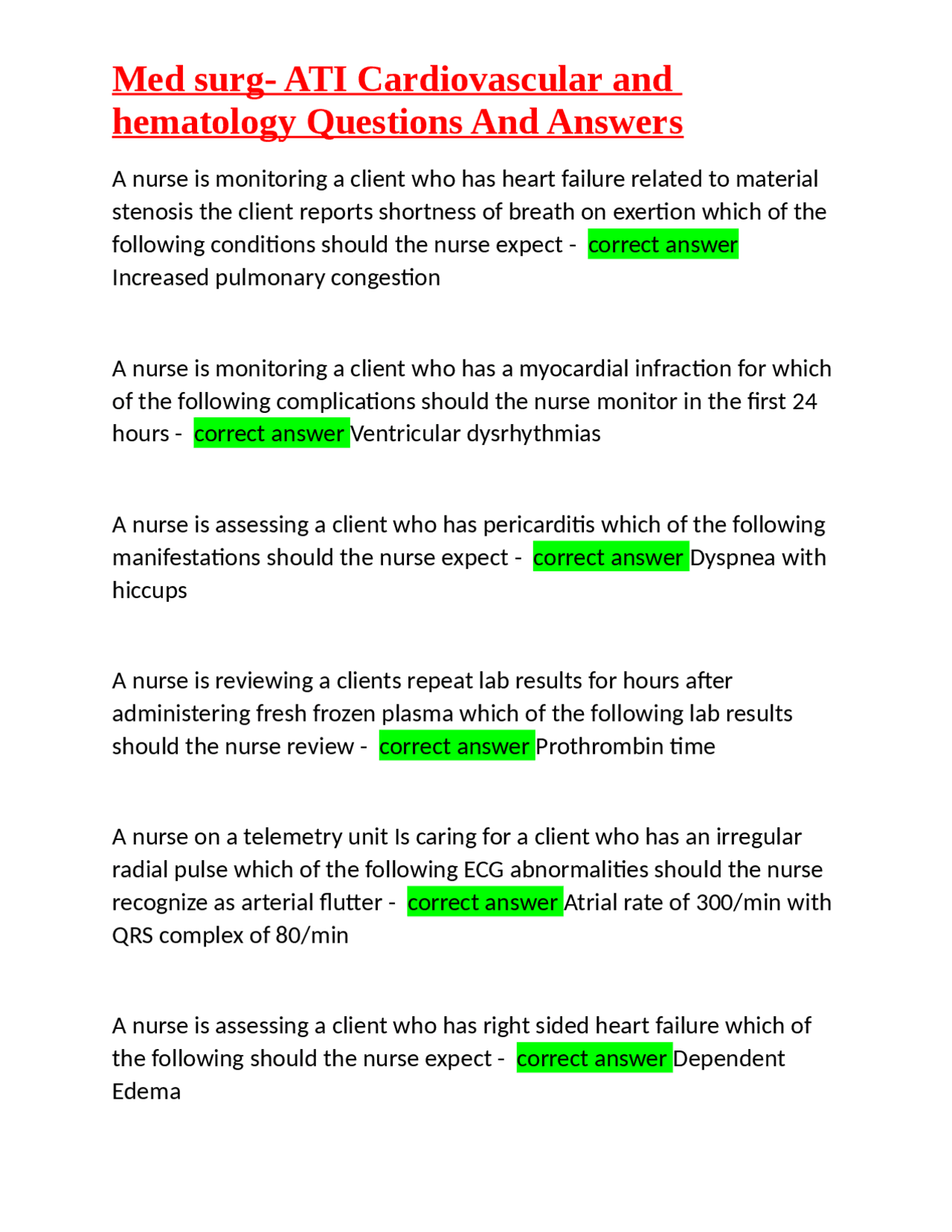 Med surg- ATI Cardiovascular and hematology Questions And Answers

A nurse is monitoring a client who has heart failure related to material stenosis the client reports shortness of breath on exertion which of the following conditions should the nurse expect - correct answer Increased pulmonary congestion

A nurse is monitoring a client who has a myocardial infraction for which of the following complications should the nurse monitor in the first 24 hours - correct answer Ventricular dysrhythmias

A nurse is assessing a client who has pericarditis which of the following manifestations should the nurse expect - correct answer Dyspnea with hiccups

A nurse is reviewing a clients repeat lab results for hours after administering fresh frozen plasma which of the following lab results should the nurse review - correct answer Prothrombin time

A nurse on a telemetry unit Is caring for a client who has an irregular radial pulse which of the following ECG abnormalities should the nurse recognize as arterial flutter - correct answer Atrial rate of 300/min with QRS complex of 80/min

A nurse is assessing a client who has right sided heart failure which of the following should the nurse expect - correct answer Dependent Edema